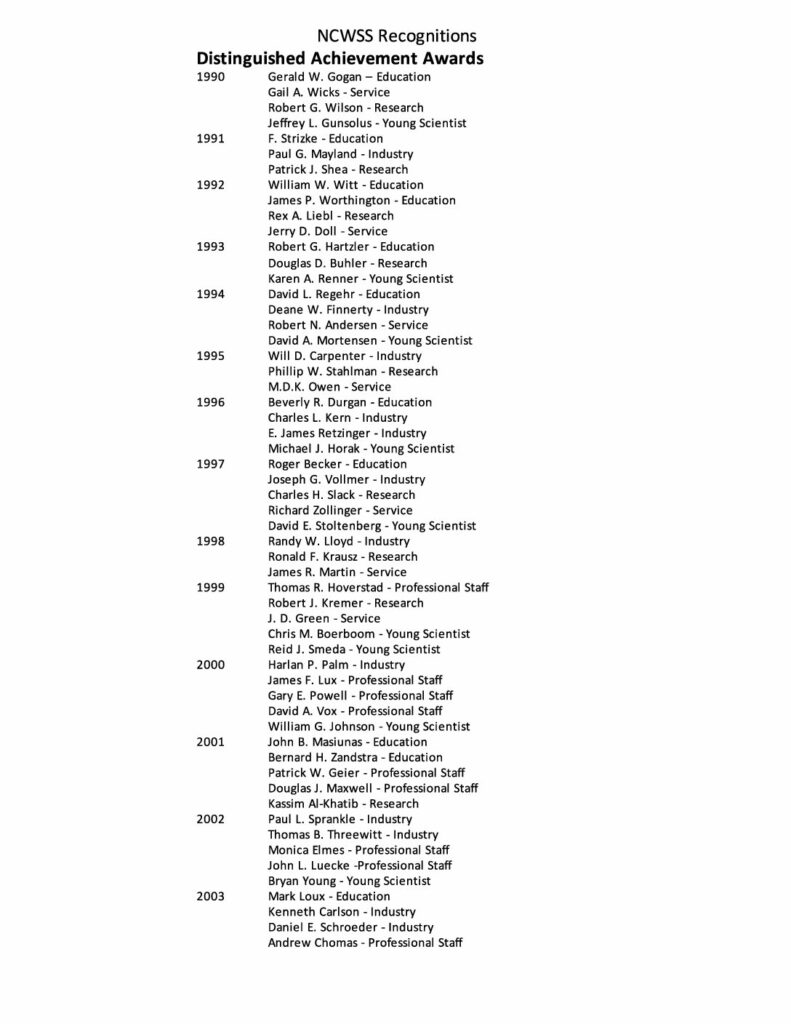 NCWSS Recognitions
Distinguished Achievement Awards

1990 Gerald W. Gogan – Education
Gail A. Wicks - Service
Robert G. Wilson - Research
Jeffrey L. Gunsolus - Young Scientist
1991 F. Strizke - Education
Paul G. Mayland - Industry
Patrick J. Shea - Research
1992 William W. Witt - Education
James P. Worthington - Education
Rex A. Liebl - Research
Jerry D. Doll - Service
1993 Robert G. Hartzler - Education
Douglas D. Buhler - Research
Karen A. Renner - Young Scientist
1994 David L. Regehr - Education
Deane W. Finnerty - Industry
Robert N. Andersen - Service
David A. Mortensen - Young Scientist
1995 Will D. Carpenter - Industry
Phillip W. Stahlman - Research
M.D.K. Owen - Service
1996 Beverly R. Durgan - Education
Charles L. Kern - Industry
E. James Retzinger - Industry
Michael J. Horak - Young Scientist
1997 Roger Becker - Education
Joseph G. Vollmer - Industry
Charles H. Slack - Research
Richard Zollinger - Service
David E. Stoltenberg - Young Scientist
1998 Randy W. Lloyd - Industry
Ronald F. Krausz - Research
James R. Martin - Service
1999 Thomas R. Hoverstad - Professional Staff
Robert J. Kremer - Research
J. D. Green - Service
Chris M. Boerboom - Young Scientist
Reid J. Smeda - Young Scientist
2000 Harlan P. Palm - Industry
James F. Lux - Professional Staff
Gary E. Powell - Professional Staff
David A. Vox - Professional Staff
William G. Johnson - Young Scientist
2001 John B. Masiunas - Education
Bernard H. Zandstra - Education
Patrick W. Geier - Professional Staff
Douglas J. Maxwell - Professional Staff
Kassim Al-Khatib - Research
2002 Paul L. Sprankle - Industry
Thomas B. Threewitt - Industry
Monica Elmes - Professional Staff
John L. Luecke -Professional Staff
Bryan Young - Young Scientist
2003 Mark Loux - Education
Kenneth Carlson - Industry
Daniel E. Schroeder - Industry
Andrew Chomas - Professional Staff